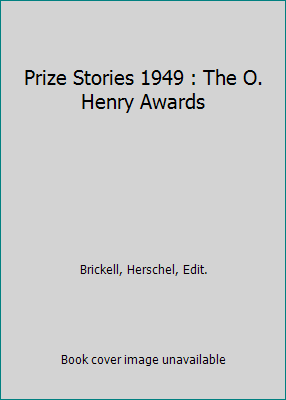 Prize Stories 1949 : The O. Henry Awards

Brickell, Herschel, Edit.

Book cover image unavailable